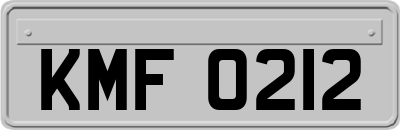 KMF 0212